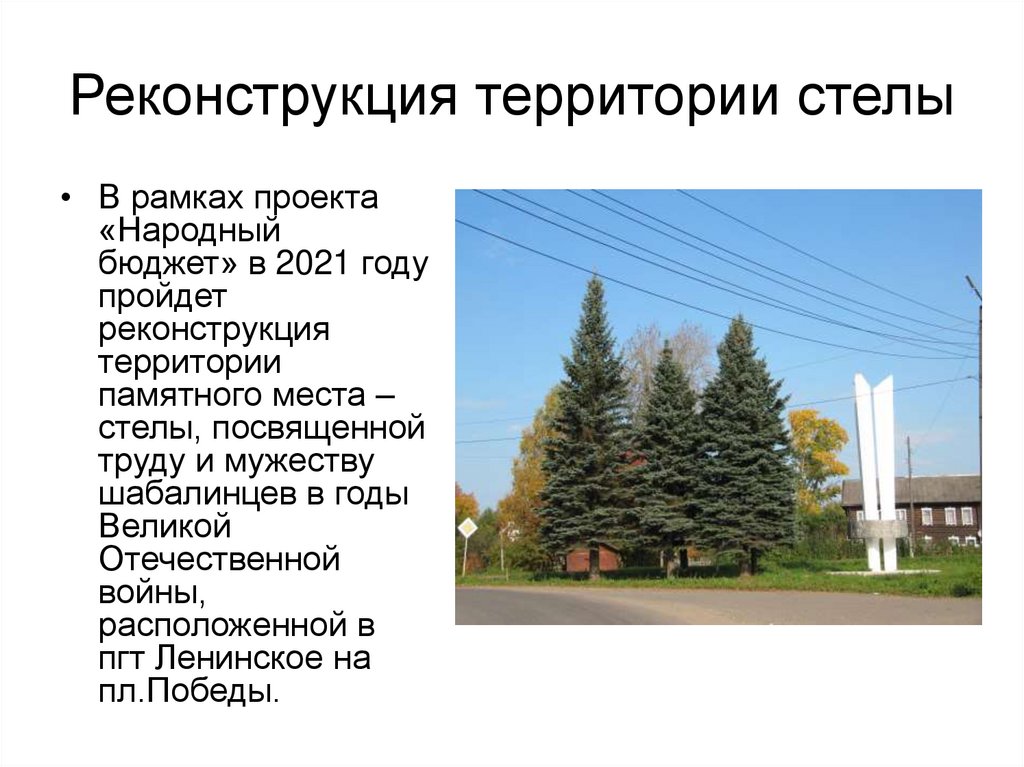 Реконструкция территории стелы

• В рамках проекта «Народный бюджет» в 2021 году пройдет реконструкция территории памятного места – стелы, посвященной труду и мужеству шабалинцев в годы Великой Отечественной войны, расположенной в пгт Ленинское на пл.Победы.